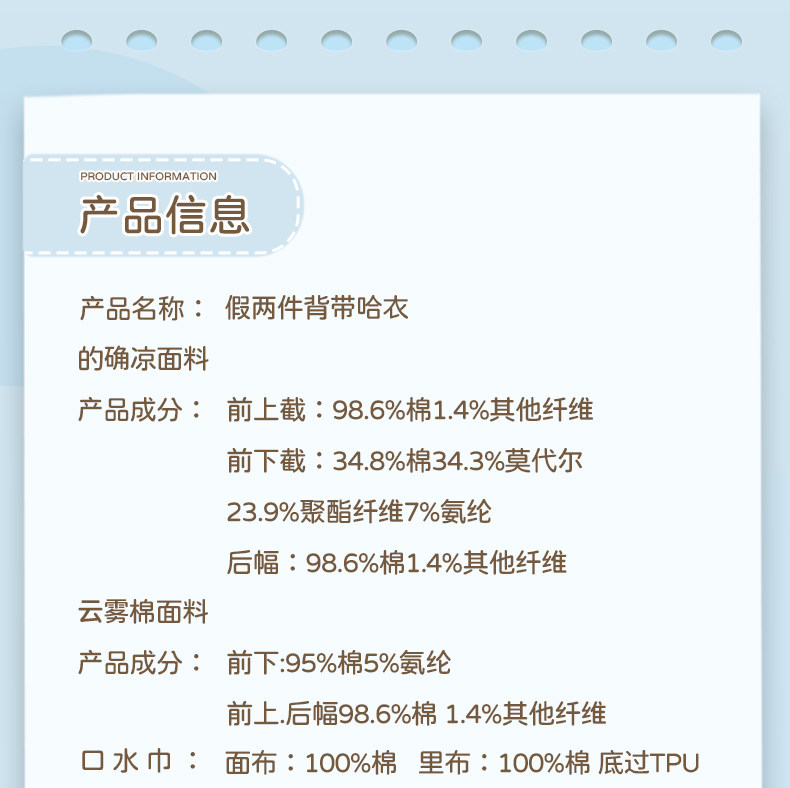 PRODUCT INFORMATION
产品信息

产品名称： 假两件背带哈衣

的确凉面料

产品成分： 前上截：98.6%棉1.4%其他纤维

前下截：34.8%棉34.3%莫代尔

23.9%聚酯纤维7%氨纶

后幅：98.6%棉1.4%其他纤维

云雾棉面料

产品成分： 前下:95%棉5%氨纶

前上.后幅98.6%棉 1.4%其他纤维

口水巾： 面布：100%棉 里布：100%棉 底过TPU